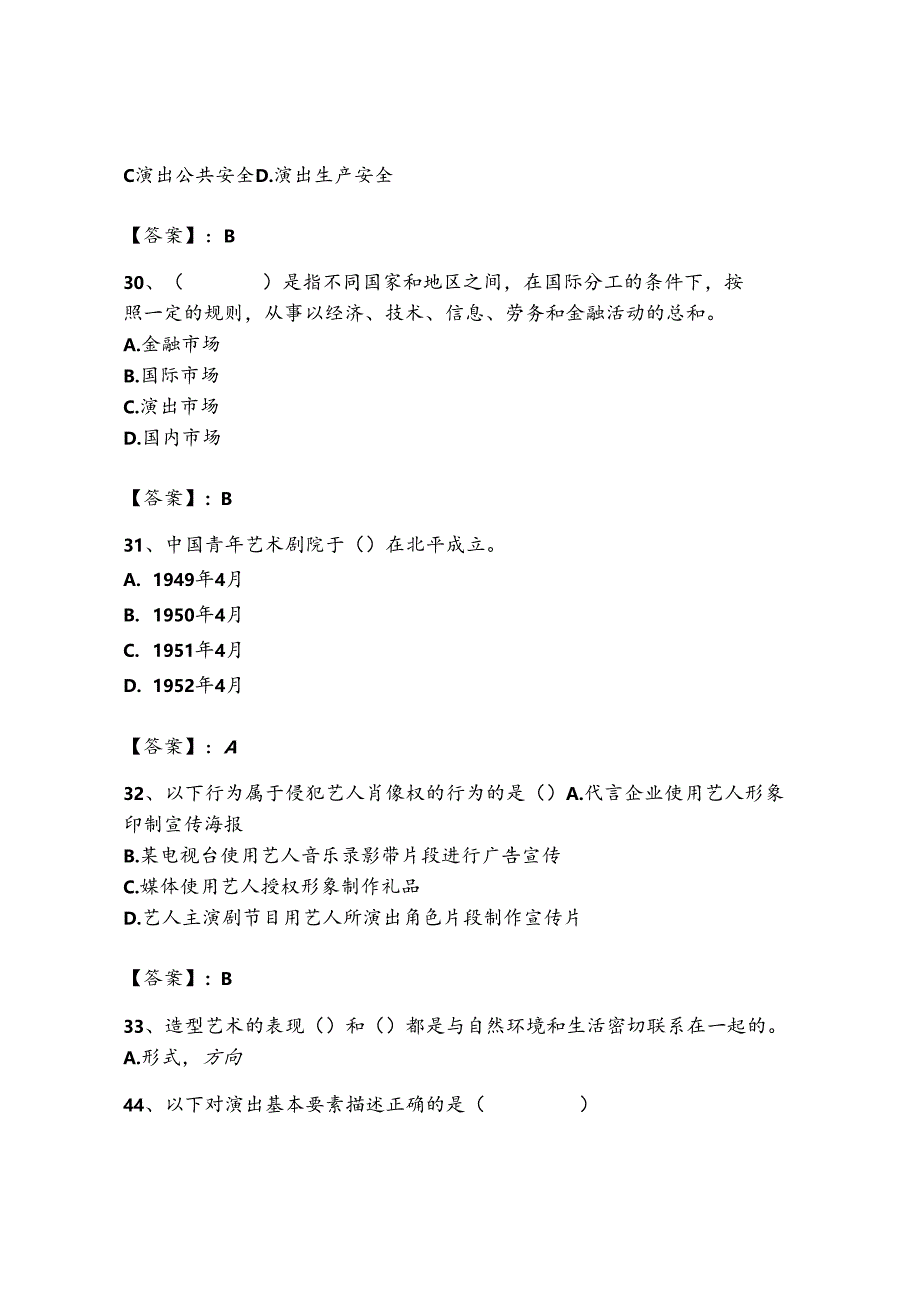 C演出公共安全D.演出生产安全

【答案】：B

30、（　　　　）是指不同国家和地区之间，在国际分工的条件下，按照一定的规则，从事以经济、技术、信息、劳务和金融活动的总和。
A.金融市场
B.国际市场
C.演出市场
D.国内市场

【答案】：B

31、中国青年艺术剧院于（）在北平成立。
A. 1949年4月
B. 1950年4月
C. 1951年4月
D. 1952年4月

【答案】：A

32、以下行为属于侵犯艺人肖像权的行为的是（）A.代言企业使用艺人形象印制宣传海报
B.某电视台使用艺人音乐录影带片段进行广告宣传
C.媒体使用艺人授权形象制作礼品
D.艺人主演剧节目用艺人所演出角色片段制作宣传片

【答案】：B

33、造型艺术的表现（）和（）都是与自然环境和生活密切联系在一起的。
A.形式，方向

44、以下对演出基本要素描述正确的是（　　　　）